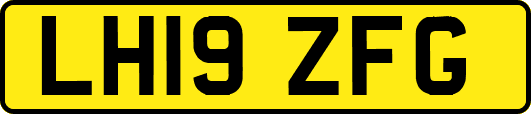 LH19 ZFG